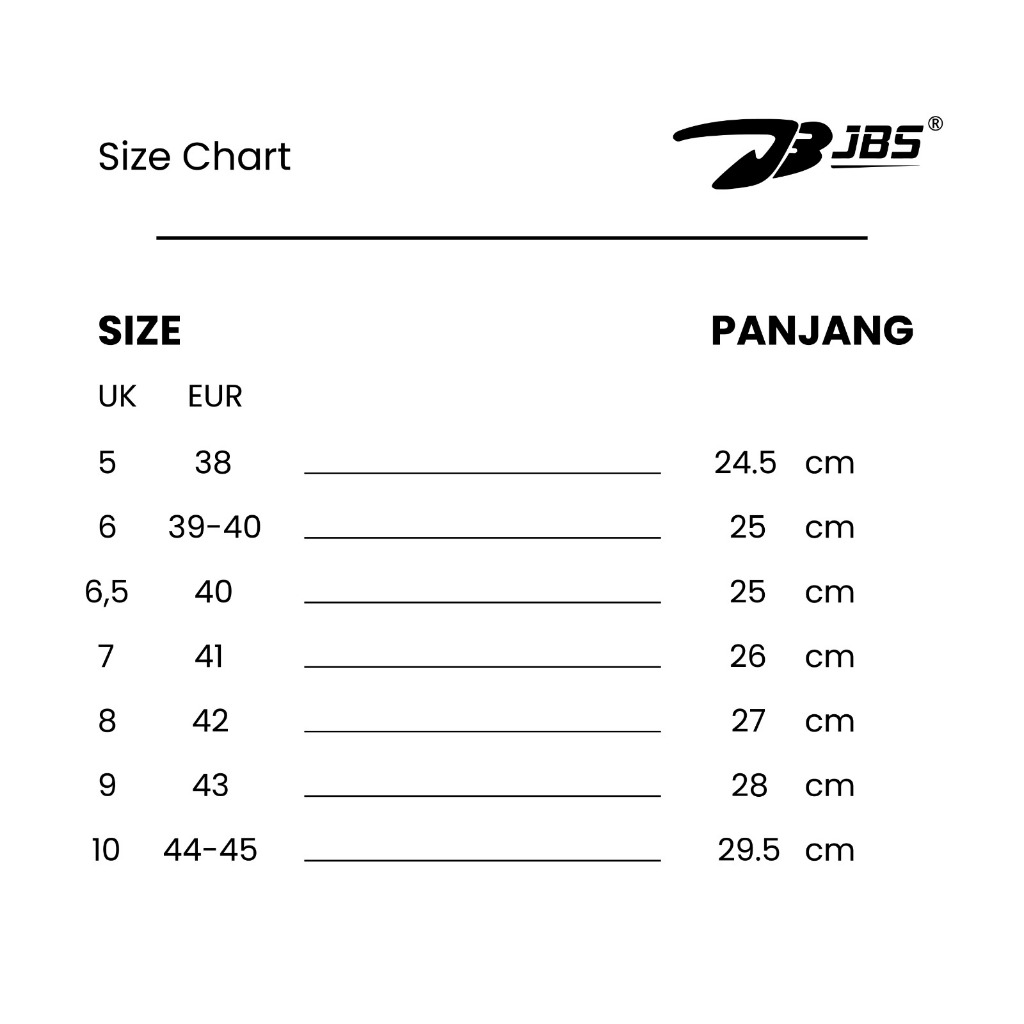 Size Chart

JBS®

| SIZE | | PANJANG |
|---|---|---|
| UK | EUR | |
| 5 | 38 | 24.5 cm |
| 6 | 39-40 | 25 cm |
| 6,5 | 40 | 25 cm |
| 7 | 41 | 26 cm |
| 8 | 42 | 27 cm |
| 9 | 43 | 28 cm |
| 10 | 44-45 | 29.5 cm |